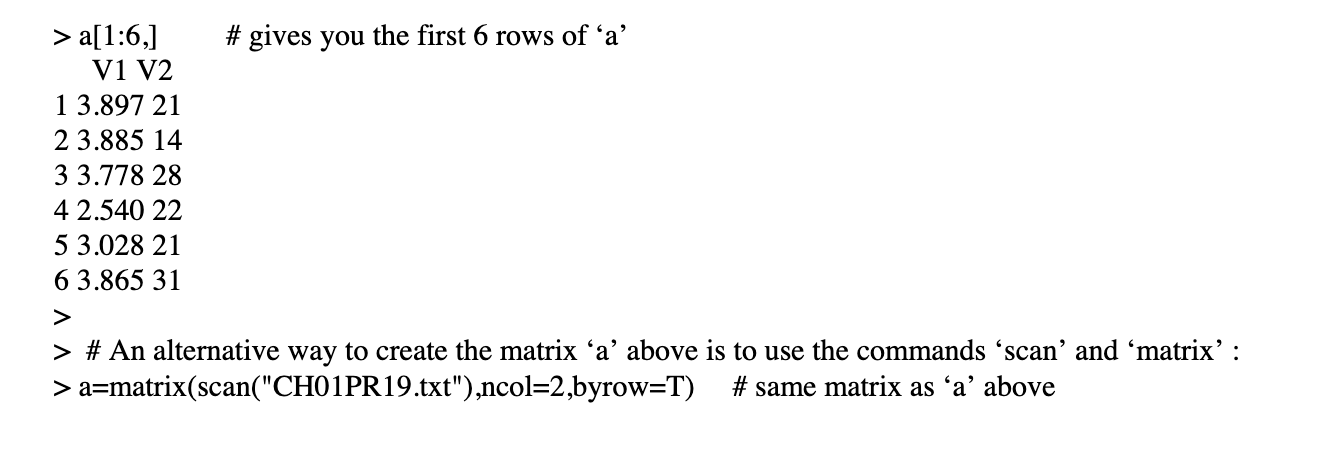 > a[1:6,]      # gives you the first 6 rows of ‘a’
V1 V2
1 3.897 21
2 3.885 14
3 3.778 28
4 2.540 22
5 3.028 21
6 3.865 31
>
> # An alternative way to create the matrix ‘a’ above is to use the commands ‘scan’ and ‘matrix’ :
> a=matrix(scan("CH01PR19.txt"),ncol=2,byrow=T)    # same matrix as ‘a’ above